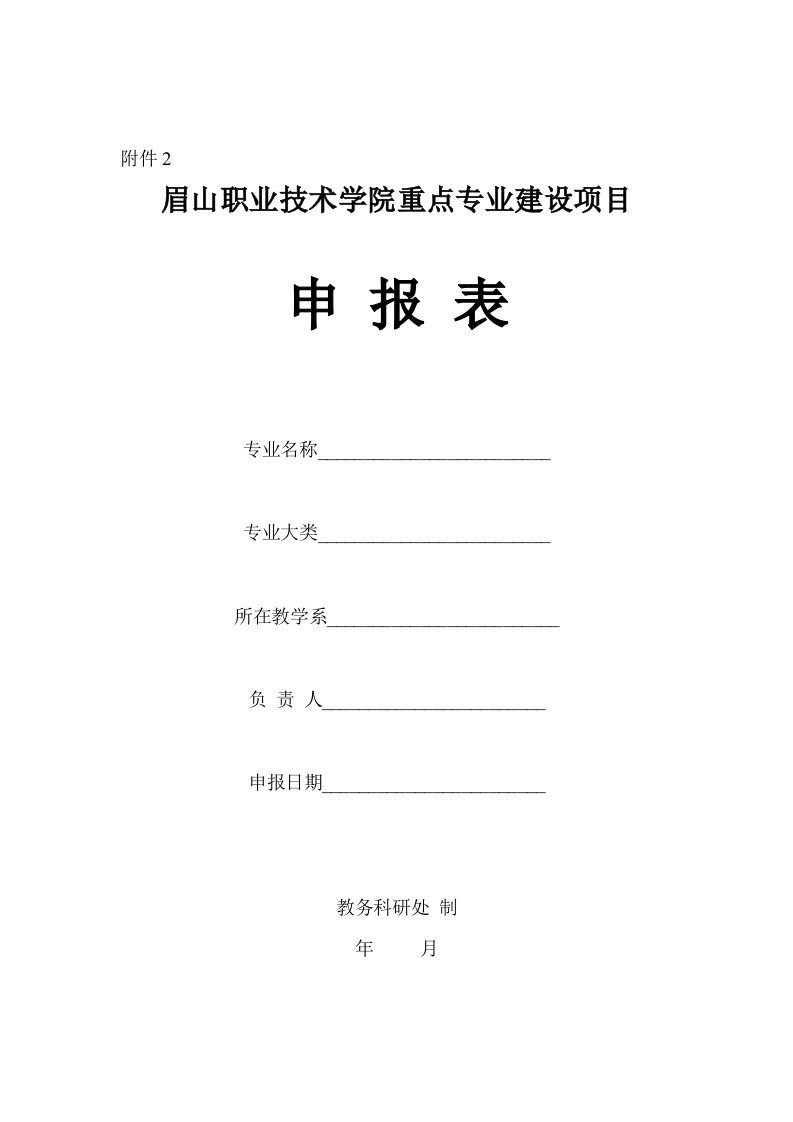 附件 2

眉山职业技术学院重点专业建设项目

申 报 表

专业名称________________________

专业大类________________________

所在教学系________________________

负 责 人________________________

申报日期________________________

教务科研处 制

年 月